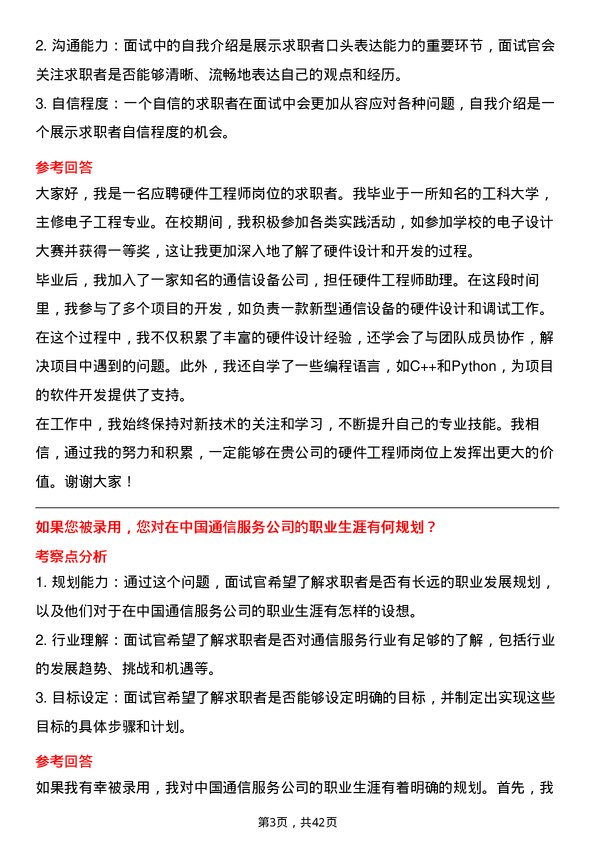 2. 沟通能力：面试中的自我介绍是展示求职者口头表达能力的重要环节，面试官会关注求职者是否能够清晰、流畅地表达自己的观点和经历。

3. 自信程度：一个自信的求职者在面试中会更加从容应对各种问题，自我介绍是一个展示求职者自信程度的机会。

参考回答

大家好，我是一名应聘硬件工程师岗位的求职者。我毕业于一所知名的工科大学，主修电子工程专业。在校期间，我积极参加各类实践活动，如参加学校的电子设计大赛并获得一等奖，这让我更加深入地了解了硬件设计和开发的过程。

毕业后，我加入了一家知名的通信设备公司，担任硬件工程师助理。在这段时间里，我参与了多个项目的开发，如负责一款新型通信设备的硬件设计和调试工作。在这个过程中，我不仅积累了丰富的硬件设计经验，还学会了与团队成员协作，解决项目中遇到的问题。此外，我还自学了一些编程语言，如C++和Python，为项目的软件开发提供了支持。

在工作中，我始终保持对新技术的关注和学习，不断提升自己的专业技能。我相信，通过我的努力和积累，一定能够在贵公司的硬件工程师岗位上发挥出更大的价值。谢谢大家！

如果您被录用，您对在中国通信服务公司的职业生涯有何规划？

考察点分析

1. 规划能力：通过这个问题，面试官希望了解求职者是否有长远的职业发展规划，以及他们对于在中国通信服务公司的职业生涯有怎样的设想。

2. 行业理解：面试官希望了解求职者是否对通信服务行业有足够的了解，包括行业的发展趋势、挑战和机遇等。

3. 目标设定：面试官希望了解求职者是否能够设定明确的目标，并制定出实现这些目标的具体步骤和计划。

参考回答

如果我有幸被录用，我对中国通信服务公司的职业生涯有着明确的规划。首先，我

第3页，共42页